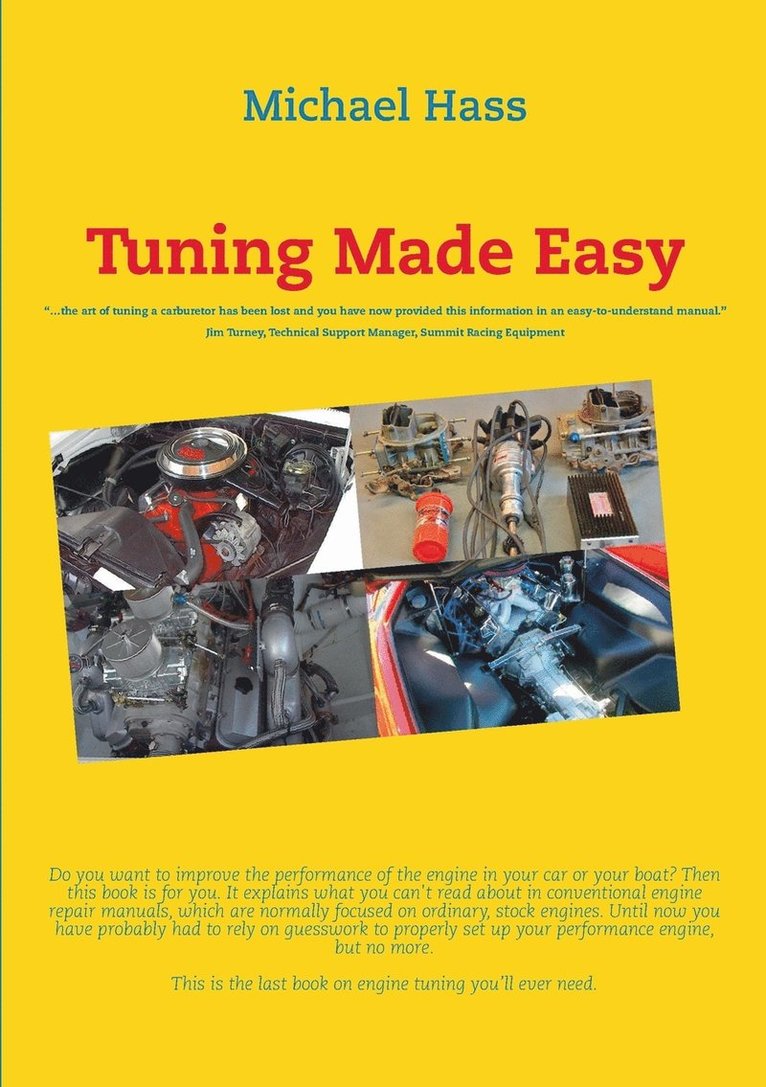 Michael Hass

Tuning Made Easy

"...the art of tuning a carburetor has been lost and you have now provided this information in an easy-to-understand manual."
Jim Turney, Technical Support Manager, Summit Racing Equipment

Do you want to improve the performance of the engine in your car or your boat? Then this book is for you. It explains what you can't read about in conventional engine repair manuals, which are normally focused on ordinary, stock engines. Until now you have probably had to rely on guesswork to properly set up your performance engine, but no more.

This is the last book on engine tuning you'll ever need.